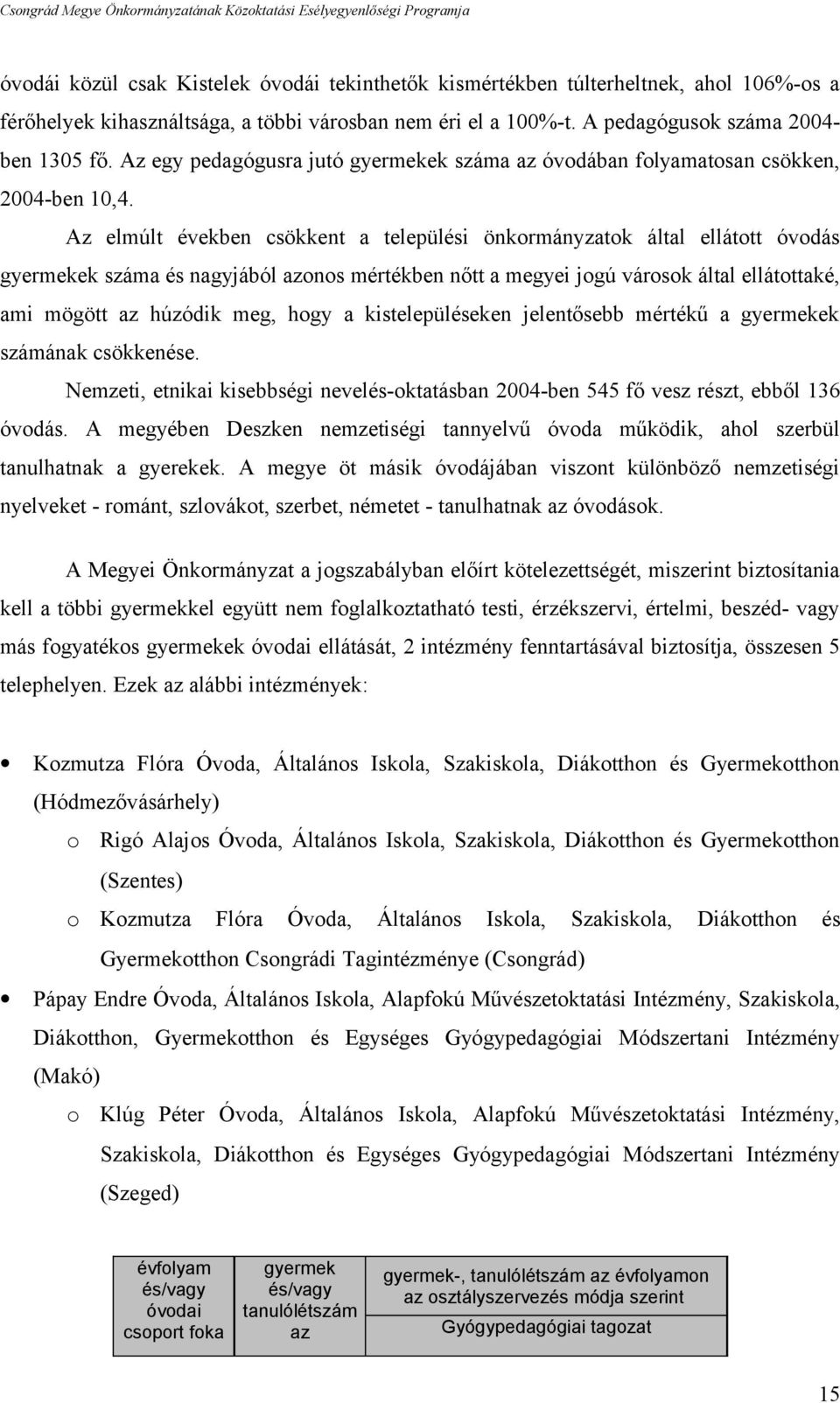 Csongrád Megye Önkormányzatának Közoktatási Esélyegyenlőségi Programja

óvodái közül csak Kistelek óvodái tekinthetők kismértékben túlterheltnek, ahol 106%-os a férőhelyek kihasználtsága, a többi városban nem éri el a 100%-t. A pedagógusok száma 2004-ben 1305 fő. Az egy pedagógusra jutó gyermekek száma az óvodában folyamatosan csökken, 2004-ben 10,4.

Az elmúlt években csökkent a települési önkormányzatok által ellátott óvodás gyermekek száma és nagyjából azonos mértékben nőtt a megyei jogú városok által ellátottaké, ami mögött az húzódik meg, hogy a kistelepüléseken jelentősebb mértékű a gyermekek számának csökkenése.

Nemzeti, etnikai kisebbségi nevelés-oktatásban 2004-ben 545 fő vesz részt, ebből 136 óvodás. A megyében Deszken nemzetiségi tannyelvű óvoda működik, ahol szerbül tanulhatnak a gyerekek. A megye öt másik óvodájában viszont különböző nemzetiségi nyelveket - románt, szlovákot, szerbet, németet - tanulhatnak az óvodások.

A Megyei Önkormányzat a jogszabályban előírt kötelezettségét, miszerint biztosítania kell a többi gyermekkel együtt nem foglalkoztatható testi, érzékszervi, értelmi, beszéd- vagy más fogyatékos gyermekek óvodai ellátását, 2 intézmény fenntartásával biztosítja, összesen 5 telephelyen. Ezek az alábbi intézmények:

• Kozmutza Flóra Óvoda, Általános Iskola, Szakiskola, Diákotthon és Gyermekotthon (Hódmezővásárhely)
o Rigó Alajos Óvoda, Általános Iskola, Szakiskola, Diákotthon és Gyermekotthon (Szentes)
o Kozmutza Flóra Óvoda, Általános Iskola, Szakiskola, Diákotthon és Gyermekotthon Csongrádi Tagintézménye (Csongrád)
• Pápay Endre Óvoda, Általános Iskola, Alapfokú Művészetoktatási Intézmény, Szakiskola, Diákotthon, Gyermekotthon és Egységes Gyógypedagógiai Módszertani Intézmény (Makó)
o Klúg Péter Óvoda, Általános Iskola, Alapfokú Művészetoktatási Intézmény, Szakiskola, Diákotthon és Egységes Gyógypedagógiai Módszertani Intézmény (Szeged)

| évfolyam és/vagy óvodai csoport foka | gyermek és/vagy tanulólétszám az | gyermek-, tanulólétszám az évfolyamon az osztályszervezés módja szerint |
|---|---|---|
| | | Gyógypedagógiai tagozat |

15